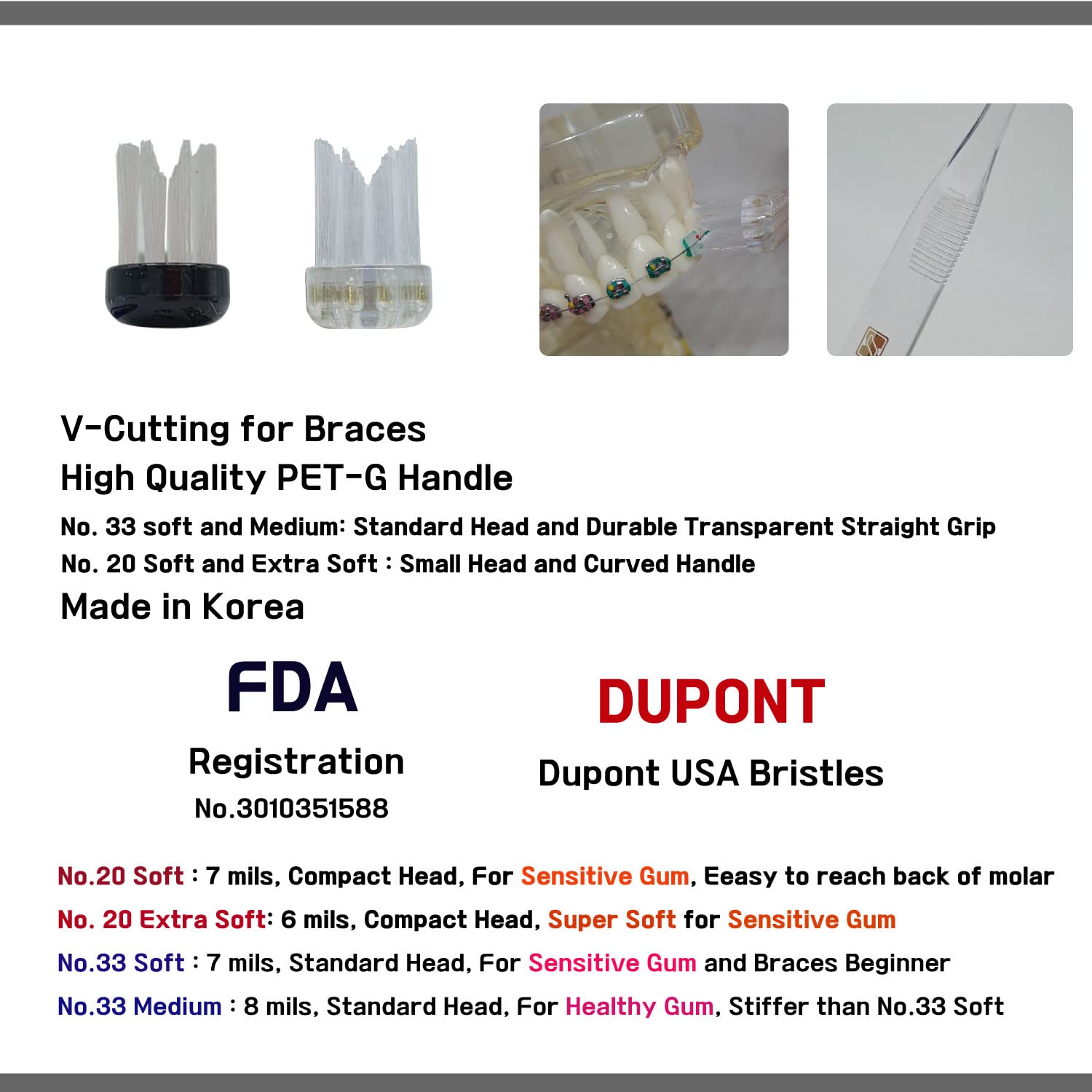 V-Cutting for Braces
High Quality PET-G Handle
No. 33 soft and Medium: Standard Head and Durable Transparent Straight Grip
No. 20 Soft and Extra Soft : Small Head and Curved Handle
Made in Korea

FDA
Registration
No.3010351588

DUPONT
Dupont USA Bristles

No.20 Soft : 7 mils, Compact Head, For Sensitive Gum, Eeasy to reach back of molar
No. 20 Extra Soft: 6 mils, Compact Head, Super Soft for Sensitive Gum
No.33 Soft : 7 mils, Standard Head, For Sensitive Gum and Braces Beginner
No.33 Medium : 8 mils, Standard Head, For Healthy Gum, Stiffer than No.33 Soft